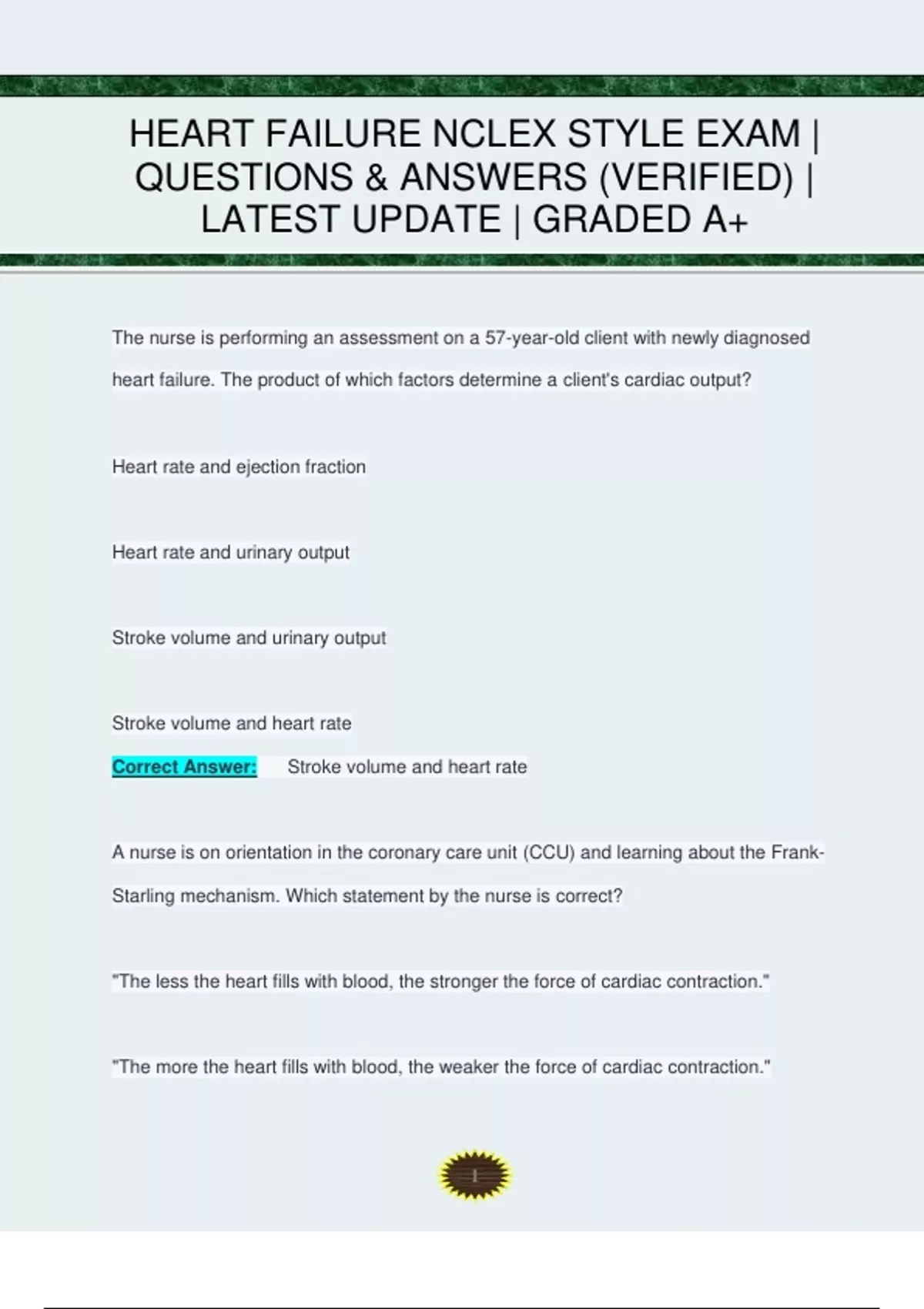 HEART FAILURE NCLEX STYLE EXAM | QUESTIONS & ANSWERS (VERIFIED) | LATEST UPDATE | GRADED A+

The nurse is performing an assessment on a 57-year-old client with newly diagnosed heart failure. The product of which factors determine a client's cardiac output?

Heart rate and ejection fraction

Heart rate and urinary output

Stroke volume and urinary output

Stroke volume and heart rate

Correct Answer: Stroke volume and heart rate

A nurse is on orientation in the coronary care unit (CCU) and learning about the Frank-Starling mechanism. Which statement by the nurse is correct?

"The less the heart fills with blood, the stronger the force of cardiac contraction."

"The more the heart fills with blood, the weaker the force of cardiac contraction."

1